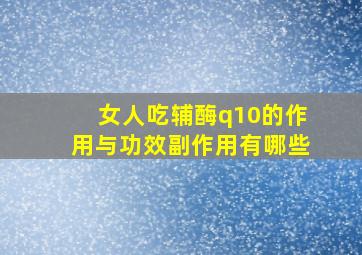 女人吃辅酶q10的作用与功效副作用有哪些